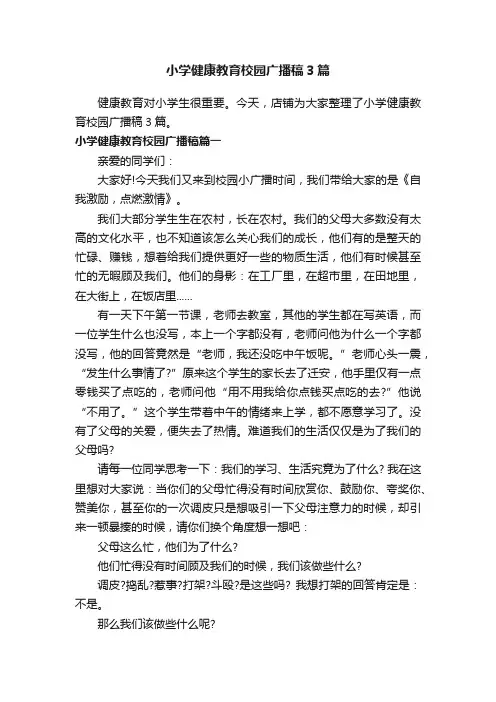 小学健康教育校园广播稿3篇

健康教育对小学生很重要。今天，店铺为大家整理了小学健康教育校园广播稿3篇。

小学健康教育校园广播稿篇一

亲爱的同学们：

大家好!今天我们又来到校园小广播时间，我们带给大家的是《自我激励，点燃激情》。

我们大部分学生生在农村，长在农村。我们的父母大多数没有太高的文化水平，也不知道该怎么关心我们的成长，他们有的是整天的忙碌、赚钱，想着给我们提供更好一些的物质生活，他们有时候甚至忙的无暇顾及我们。他们的身影：在工厂里，在超市里，在田地里，在大街上，在饭店里……

有一天下午第一节课，老师去教室，其他的学生都在写英语，而一位学生什么也没写，本上一个字都没有，老师问他为什么一个字都没写，他的回答竟然是“老师，我还没吃中午饭呢。”老师心头一震，“发生什么事情了?”原来这个学生的家长去了迁安，他手里仅有一点零钱买了点吃的，老师问他“用不用我给你点钱买点吃的去?”他说“不用了。”这个学生带着中午的情绪来上学，都不愿意学习了。没有了父母的关爱，便失去了热情。难道我们的生活仅仅是为了我们的父母吗?

请每一位同学思考一下：我们的学习、生活究竟为了什么? 我在这里想对大家说：当你们的父母忙得没有时间欣赏你、鼓励你、夸奖你、赞美你，甚至你的一次调皮只是想吸引一下父母注意力的时候，却引来一顿暴揍的时候，请你们换个角度想一想吧：

父母这么忙，他们为了什么?

他们忙得没有时间顾及我们的时候，我们该做些什么?

调皮?捣乱?惹事?打架?斗殴?是这些吗? 我想打架的回答肯定是：不是。

那么我们该做些什么呢?